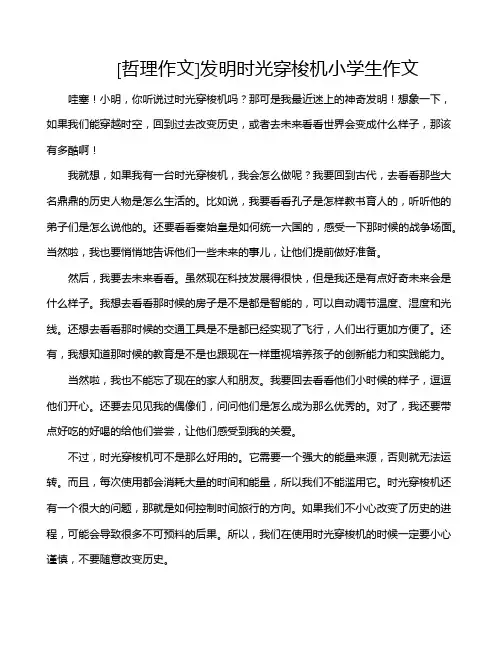 [哲理作文]发明时光穿梭机小学生作文

哇塞！小明，你听说过时光穿梭机吗？那可是我最近迷上的神奇发明！想象一下，如果我们能穿越时空，回到过去改变历史，或者去未来看看世界会变成什么样子，那该有多酷啊！

我就想，如果我有一台时光穿梭机，我会怎么做呢？我要回到古代，去看看那些大名鼎鼎的历史人物是怎么生活的。比如说，我要看看孔子是怎样教书育人的，听听他的弟子们是怎么说他的。还要看看秦始皇是如何统一六国的，感受一下那时候的战争场面。当然啦，我也要悄悄地告诉他们一些未来的事儿，让他们提前做好准备。

然后，我要去未来看看。虽然现在科技发展得很快，但是我还是有点好奇未来会是什么样子。我想去看看那时候的房子是不是都是智能的，可以自动调节温度、湿度和光线。还想去看看那时候的交通工具是不是都已经实现了飞行，人们出行更加方便了。还有，我想知道那时候的教育是不是也跟现在一样重视培养孩子的创新能力和实践能力。

当然啦，我也不能忘了现在的家人和朋友。我要回去看看他们小时候的样子，逗逗他们开心。还要去见见我的偶像们，问问他们是怎么成为那么优秀的。对了，我还要带点好吃的好喝的给他们尝尝，让他们感受到我的关爱。

不过，时光穿梭机可不是那么好用的。它需要一个强大的能量来源，否则就无法运转。而且，每次使用都会消耗大量的时间和能量，所以我们不能滥用它。时光穿梭机还有一个很大的问题，那就是如何控制时间旅行的方向。如果我们不小心改变了历史的进程，可能会导致很多不可预料的后果。所以，我们在使用时光穿梭机的时候一定要小心谨慎，不要随意改变历史。